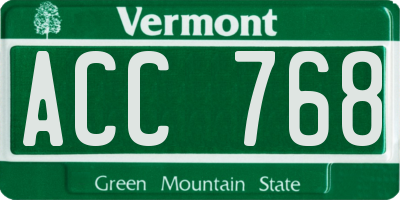 Vermont

ACC 768

Green Mountain State